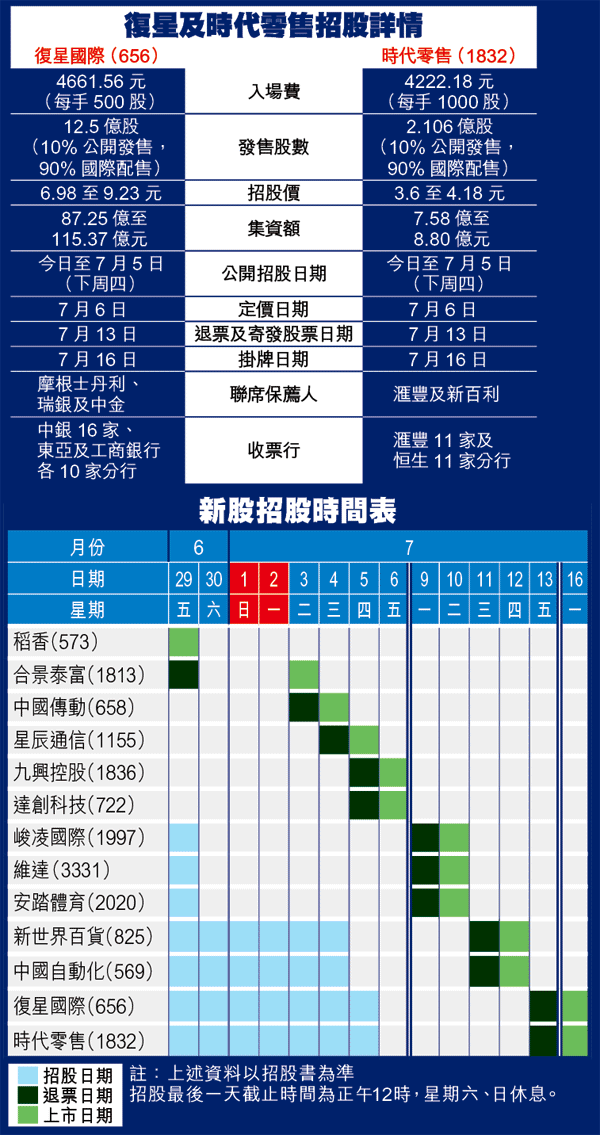 復星及時代零售招股詳情

| 復星國際（656） | | 時代零售（1832） |
|---|---|---|
| 4661.56 元（每手 500 股） | 入場費 | 4222.18 元（每手 1000 股） |
| 12.5 億股（10% 公開發售，90% 國際配售） | 發售股數 | 2.106 億股（10% 公開發售，90% 國際配售） |
| 6.98 至 9.23 元 | 招股價 | 3.6 至 4.18 元 |
| 87.25 億至 115.37 億元 | 集資額 | 7.58 億至 8.80 億元 |
| 今日至 7 月 5 日（下周四） | 公開招股日期 | 今日至 7 月 5 日（下周四） |
| 7 月 6 日 | 定價日期 | 7 月 6 日 |
| 7 月 13 日 | 退票及寄發股票日期 | 7 月 13 日 |
| 7 月 16 日 | 掛牌日期 | 7 月 16 日 |
| 摩根士丹利、瑞銀及中金 | 聯席保薦人 | 滙豐及新百利 |
| 中銀 16 家、東亞及工商銀行各 10 家分行 | 收票行 | 滙豐 11 家及恒生 11 家分行 |

新股招股時間表

| 月份 | 6 | | 7 | | | | | | | | | | | |
|---|---|---|---|---|---|---|---|---|---|---|---|---|---|---|
| 日期 | 29 | 30 | 1 | 2 | 3 | 4 | 5 | 6 | 9 | 10 | 11 | 12 | 13 | 16 |
| 星期 | 五 | 六 | 日 | 一 | 二 | 三 | 四 | 五 | 一 | 二 | 三 | 四 | 五 | 一 |
| 稻香(573) | | | | | | | | | | | | | | |
| 合景泰富(1813) | | | | | | | | | | | | | | |
| 中國傳動(658) | | | | | | | | | | | | | | |
| 星辰通信(1155) | | | | | | | | | | | | | | |
| 九興控股(1836) | | | | | | | | | | | | | | |
| 達創科技(722) | | | | | | | | | | | | | | |
| 峻凌國際(1997) | | | | | | | | | | | | | | |
| 維達(3331) | | | | | | | | | | | | | | |
| 安踏體育(2020) | | | | | | | | | | | | | | |
| 新世界百貨(825) | | | | | | | | | | | | | | |
| 中國自動化(569) | | | | | | | | | | | | | | |
| 復星國際(656) | | | | | | | | | | | | | | |
| 時代零售(1832) | | | | | | | | | | | | | | |

招股日期
退票日期
上市日期

註：上述資料以招股書為準
招股最後一天截止時間為正午12時，星期六、日休息。